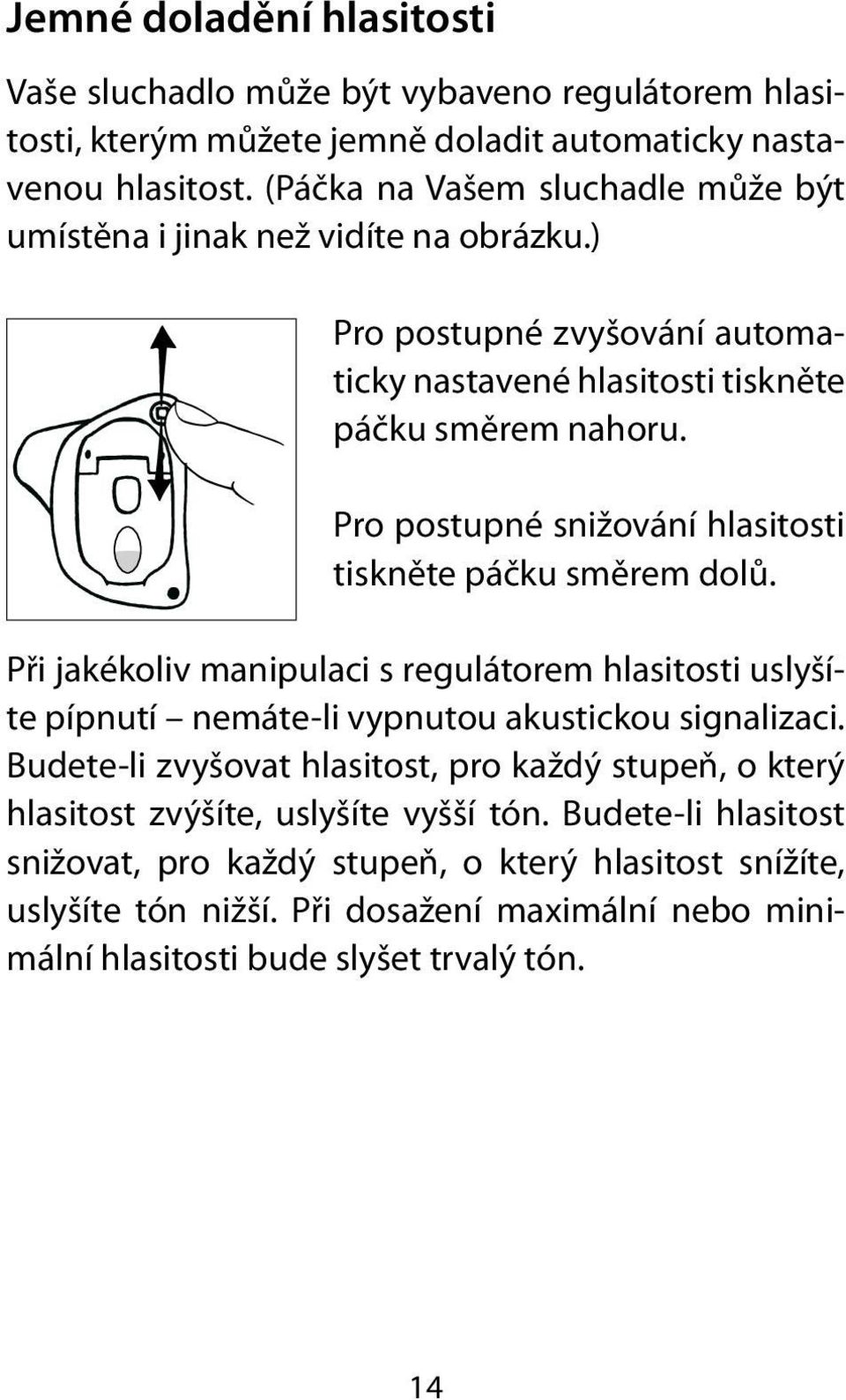 Jemné doladění hlasitosti

Vaše sluchadlo může být vybaveno regulátorem hlasitosti, kterým můžete jemně doladit automaticky nastavenou hlasitost. (Páčka na Vašem sluchadle může být umístěna i jinak než vidíte na obrázku.)

Pro postupné zvyšování automaticky nastavené hlasitosti tiskněte páčku směrem nahoru.

Pro postupné snižování hlasitosti tiskněte páčku směrem dolů.

Při jakékoliv manipulaci s regulátorem hlasitosti uslyšíte pípnutí – nemáte-li vypnutou akustickou signalizaci. Budete-li zvyšovat hlasitost, pro každý stupeň, o který hlasitost zvýšíte, uslyšíte vyšší tón. Budete-li hlasitost snižovat, pro každý stupeň, o který hlasitost snížíte, uslyšíte tón nižší. Při dosažení maximální nebo minimální hlasitosti bude slyšet trvalý tón.

14